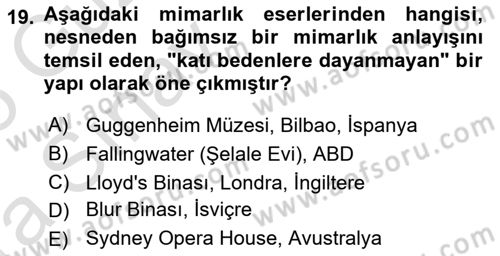 19. Aşağıdaki mimarlık eserlerinden hangisi, nesneden bağımsız bir mimarlık anlayışını temsil eden, "katı bedenlere dayanmayan" bir yapı olarak öne çıkmıştır?

A) Guggenheim Müzesi, Bilbao, İspanya
B) Fallingwater (Şelale Evi), ABD
C) Lloyd's Binası, Londra, İngiltere
D) Blur Binası, İsviçre
E) Sydney Opera House, Avustralya

www.aofsoru.com